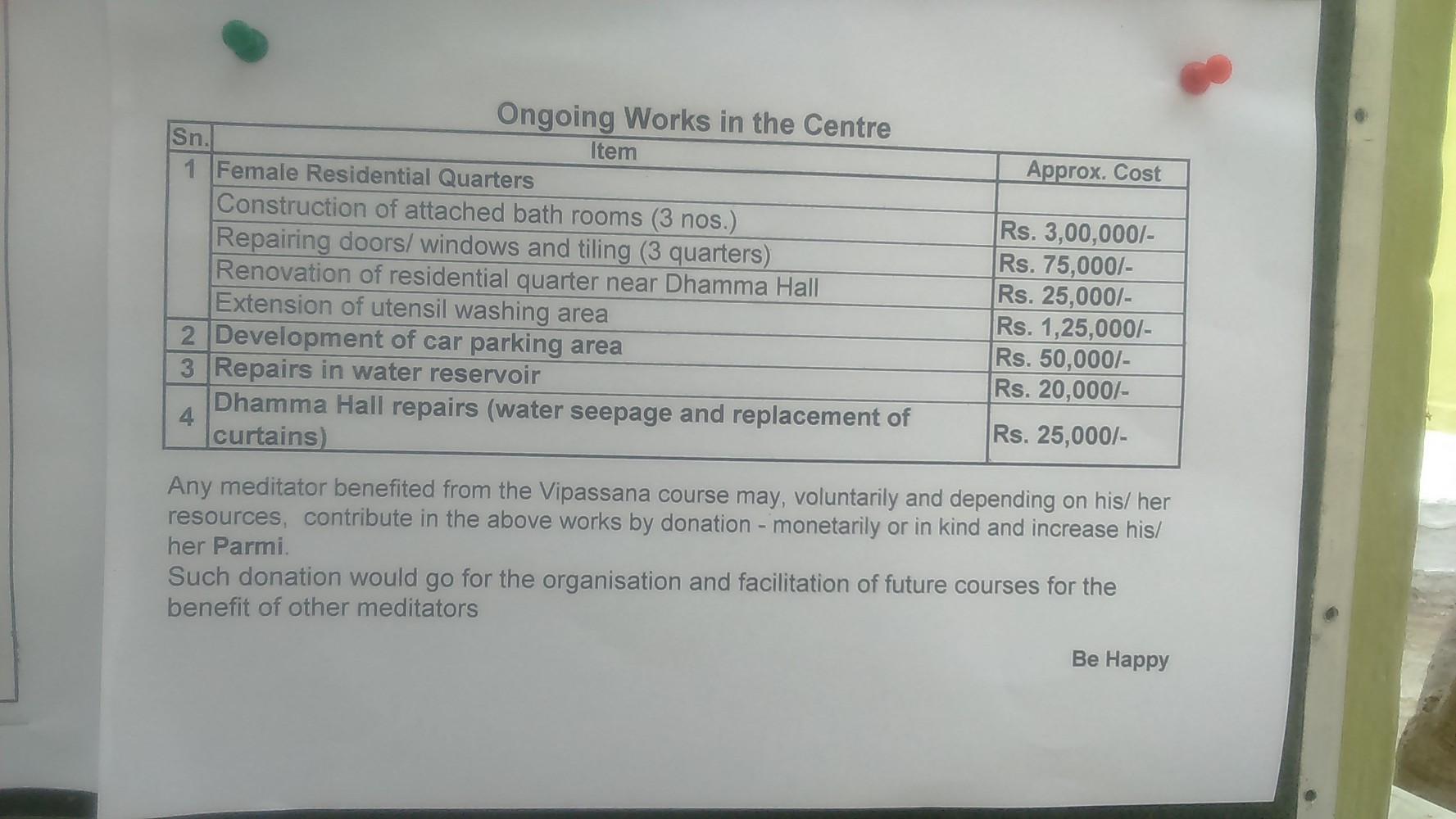 Ongoing Works in the Centre

| Sn. | Item | Approx. Cost |
|---|---|---|
| 1 | Female Residential Quarters | |
| | Construction of attached bath rooms (3 nos.) | Rs. 3,00,000/- |
| | Repairing doors/ windows and tiling (3 quarters) | Rs. 75,000/- |
| | Renovation of residential quarter near Dhamma Hall | Rs. 25,000/- |
| | Extension of utensil washing area | Rs. 1,25,000/- |
| 2 | Development of car parking area | Rs. 50,000/- |
| 3 | Repairs in water reservoir | Rs. 20,000/- |
| 4 | Dhamma Hall repairs (water seepage and replacement of curtains) | Rs. 25,000/- |

Any meditator benefited from the Vipassana course may, voluntarily and depending on his/ her resources, contribute in the above works by donation - monetarily or in kind and increase his/ her Parmi.
Such donation would go for the organisation and facilitation of future courses for the benefit of other meditators

Be Happy